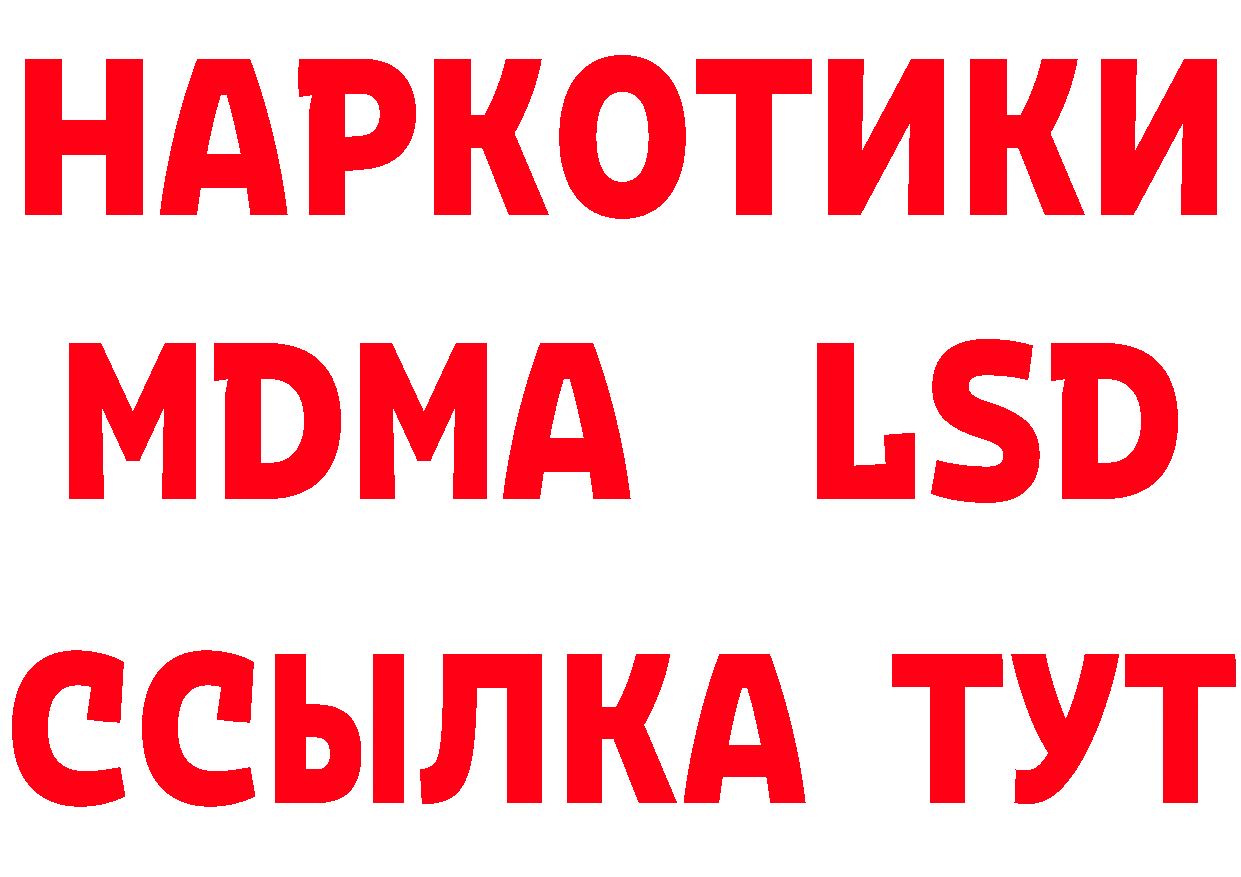 НАРКОТИКИ
MDMA LSD
ССЫЛКА ТУТ